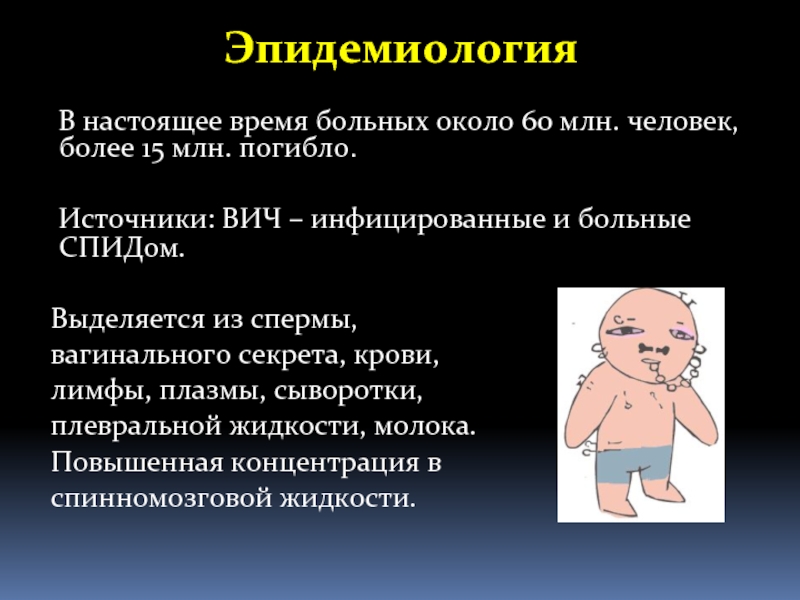 Эпидемиология

В настоящее время больных около 60 млн. человек, более 15 млн. погибло.

Источники: ВИЧ – инфицированные и больные СПИДом.

Выделяется из спермы, вагинального секрета, крови, лимфы, плазмы, сыворотки, плевральной жидкости, молока. Повышенная концентрация в спинномозговой жидкости.